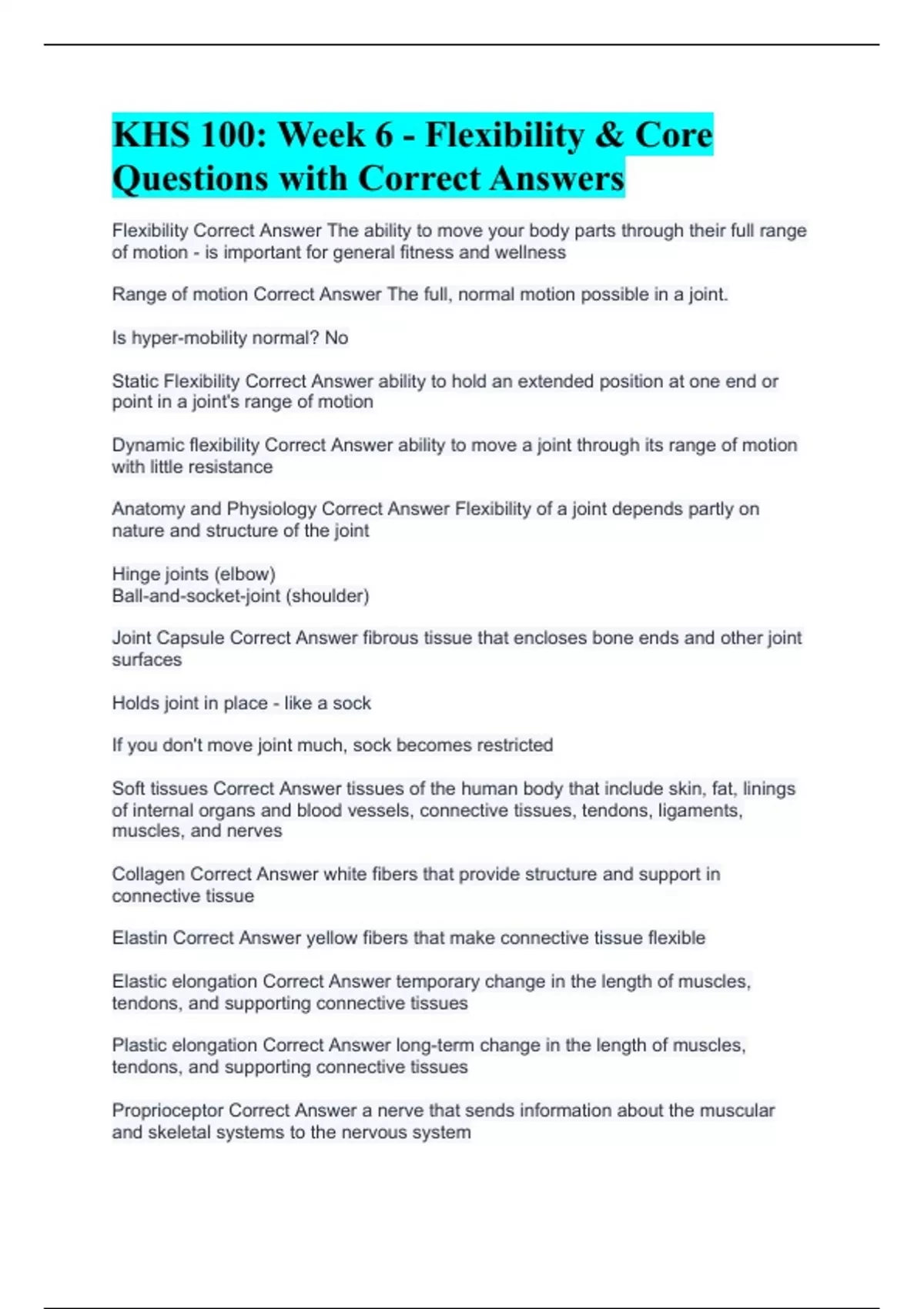 KHS 100: Week 6 - Flexibility & Core Questions with Correct Answers

Flexibility Correct Answer The ability to move your body parts through their full range of motion - is important for general fitness and wellness

Range of motion Correct Answer The full, normal motion possible in a joint.

Is hyper-mobility normal? No

Static Flexibility Correct Answer ability to hold an extended position at one end or point in a joint's range of motion

Dynamic flexibility Correct Answer ability to move a joint through its range of motion with little resistance

Anatomy and Physiology Correct Answer Flexibility of a joint depends partly on nature and structure of the joint

Hinge joints (elbow)
Ball-and-socket-joint (shoulder)

Joint Capsule Correct Answer fibrous tissue that encloses bone ends and other joint surfaces

Holds joint in place - like a sock

If you don't move joint much, sock becomes restricted

Soft tissues Correct Answer tissues of the human body that include skin, fat, linings of internal organs and blood vessels, connective tissues, tendons, ligaments, muscles, and nerves

Collagen Correct Answer white fibers that provide structure and support in connective tissue

Elastin Correct Answer yellow fibers that make connective tissue flexible

Elastic elongation Correct Answer temporary change in the length of muscles, tendons, and supporting connective tissues

Plastic elongation Correct Answer long-term change in the length of muscles, tendons, and supporting connective tissues

Proprioceptor Correct Answer a nerve that sends information about the muscular and skeletal systems to the nervous system